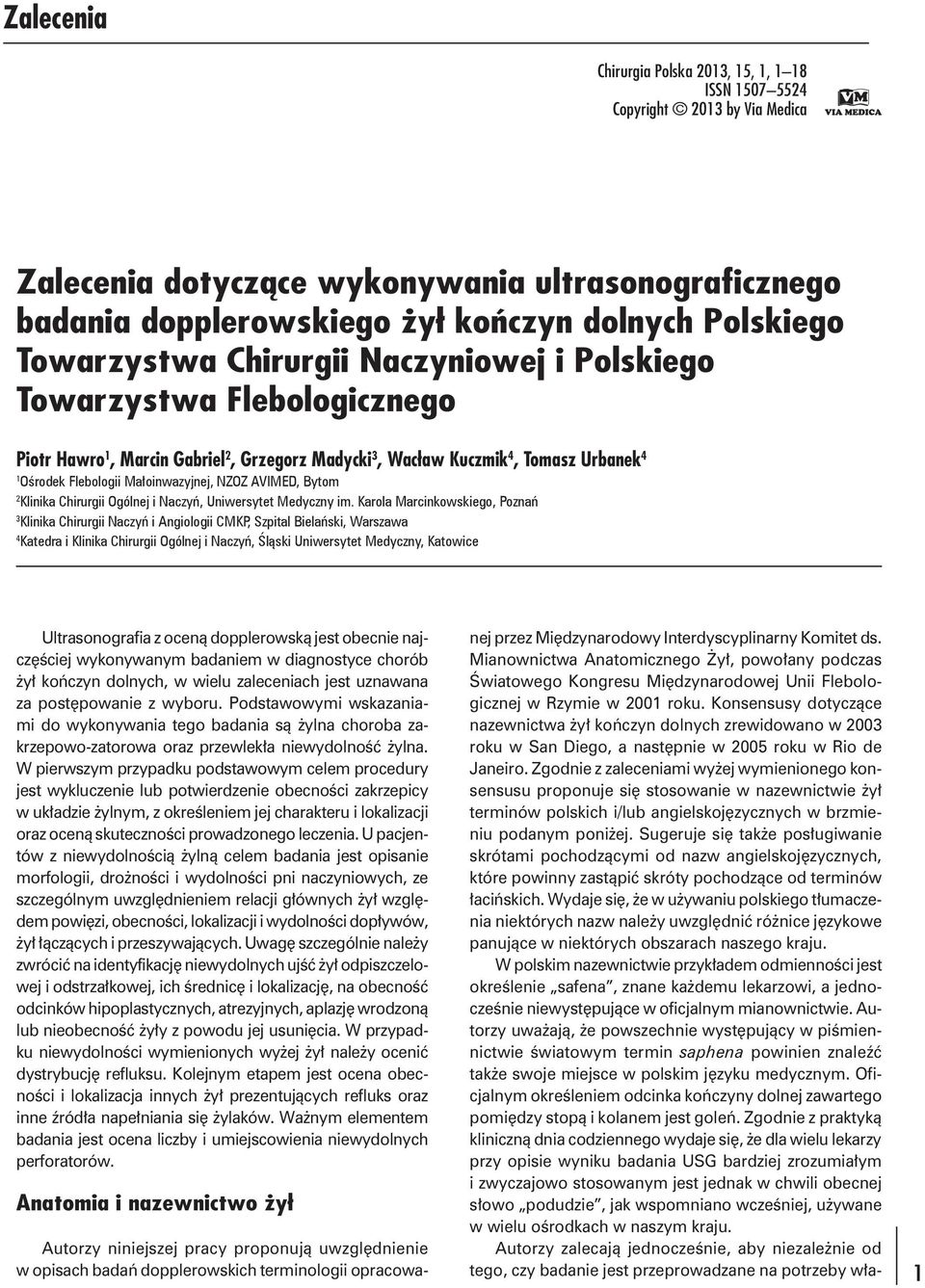 Zalecenia

Chirurgia Polska 2013, 15, 1, 1–18
ISSN 1507–5524
Copyright © 2013 by Via Medica

VM
VIA MEDICA

Zalecenia dotyczące wykonywania ultrasonograficznego badania dopplerowskiego żył kończyn dolnych Polskiego Towarzystwa Chirurgii Naczyniowej i Polskiego Towarzystwa Flebologicznego

Piotr Hawro$^1$, Marcin Gabriel$^2$, Grzegorz Madycki$^3$, Wacław Kuczmik$^4$, Tomasz Urbanek$^4$
$^1$Ośrodek Flebologii Małoinwazyjnej, NZOZ AVIMED, Bytom
$^2$Klinika Chirurgii Ogólnej i Naczyń, Uniwersytet Medyczny im. Karola Marcinkowskiego, Poznań
$^3$Klinika Chirurgii Naczyń i Angiologii CMKP, Szpital Bielański, Warszawa
$^4$Katedra i Klinika Chirurgii Ogólnej i Naczyń, Śląski Uniwersytet Medyczny, Katowice

Ultrasonografia z oceną dopplerowską jest obecnie najczęściej wykonywanym badaniem w diagnostyce chorób żył kończyn dolnych, w wielu zaleceniach jest uznawana za postępowanie z wyboru. Podstawowymi wskazaniami do wykonywania tego badania są żylna choroba zakrzepowo-zatorowa oraz przewlekła niewydolność żylna. W pierwszym przypadku podstawowym celem procedury jest wykluczenie lub potwierdzenie obecności zakrzepicy w układzie żylnym, z określeniem jej charakteru i lokalizacji oraz oceną skuteczności prowadzonego leczenia. U pacjentów z niewydolnością żylną celem badania jest opisanie morfologii, drożności i wydolności pni naczyniowych, ze szczególnym uwzględnieniem relacji głównych żył względem powięzi, obecności, lokalizacji i wydolności dopływów, żył łączących i przeszywających. Uwagę szczególnie należy zwrócić na identyfikację niewydolnych ujść żył odpiszczelowej i odstrzałkowej, ich średnicę i lokalizację, na obecność odcinków hipoplastycznych, atrezyjnych, aplazję wrodzoną lub nieobecność żyły z powodu jej usunięcia. W przypadku niewydolności wymienionych wyżej żył należy ocenić dystrybucję refluksu. Kolejnym etapem jest ocena obecności i lokalizacja innych żył prezentujących refluks oraz inne źródła napełniania się żylaków. Ważnym elementem badania jest ocena liczby i umiejscowienia niewydolnych perforatorów.

Anatomia i nazewnictwo żył

Autorzy niniejszej pracy proponują uwzględnienie w opisach badań dopplerowskich terminologii opracowanej przez Międzynarodowy Interdyscyplinarny Komitet ds. Mianownictwa Anatomicznego Żył, powołany podczas Światowego Kongresu Międzynarodowej Unii Flebologicznej w Rzymie w 2001 roku. Konsensusy dotyczące nazewnictwa żył kończyn dolnych zrewidowano w 2003 roku w San Diego, a następnie w 2005 roku w Rio de Janeiro. Zgodnie z zaleceniami wyżej wymienionego konsensusu proponuje się stosowanie w nazewnictwie żył terminów polskich i/lub angielskojęzycznych w brzmieniu podanym poniżej. Sugeruje się także posługiwanie skrótami pochodzącymi od nazw angielskojęzycznych, które powinny zastąpić skróty pochodzące od terminów łacińskich. Wydaje się, że w używaniu polskiego tłumaczenia niektórych nazw należy uwzględnić różnice językowe panujące w niektórych obszarach naszego kraju.

W polskim nazewnictwie przykładem odmienności jest określenie „safena”, znane każdemu lekarzowi, a jednocześnie niewystępujące w oficjalnym mianownictwie. Autorzy uważają, że powszechnie występujący w piśmiennictwie światowym termin saphena powinien znaleźć także swoje miejsce w polskim języku medycznym. Oficjalnym określeniem odcinka kończyny dolnej zawartego pomiędzy stopą i kolanem jest goleń. Zgodnie z praktyką kliniczną dnia codziennego wydaje się, że dla wielu lekarzy przy opisie wyniku badania USG bardziej zrozumiałym i zwyczajowo stosowanym jest jednak w chwili obecnej słowo „podudzie”, jak wspomniano wcześniej, używane w wielu ośrodkach w naszym kraju.

Autorzy zalecają jednocześnie, aby niezależnie od tego, czy badanie jest przeprowadzane na potrzeby wła-

1